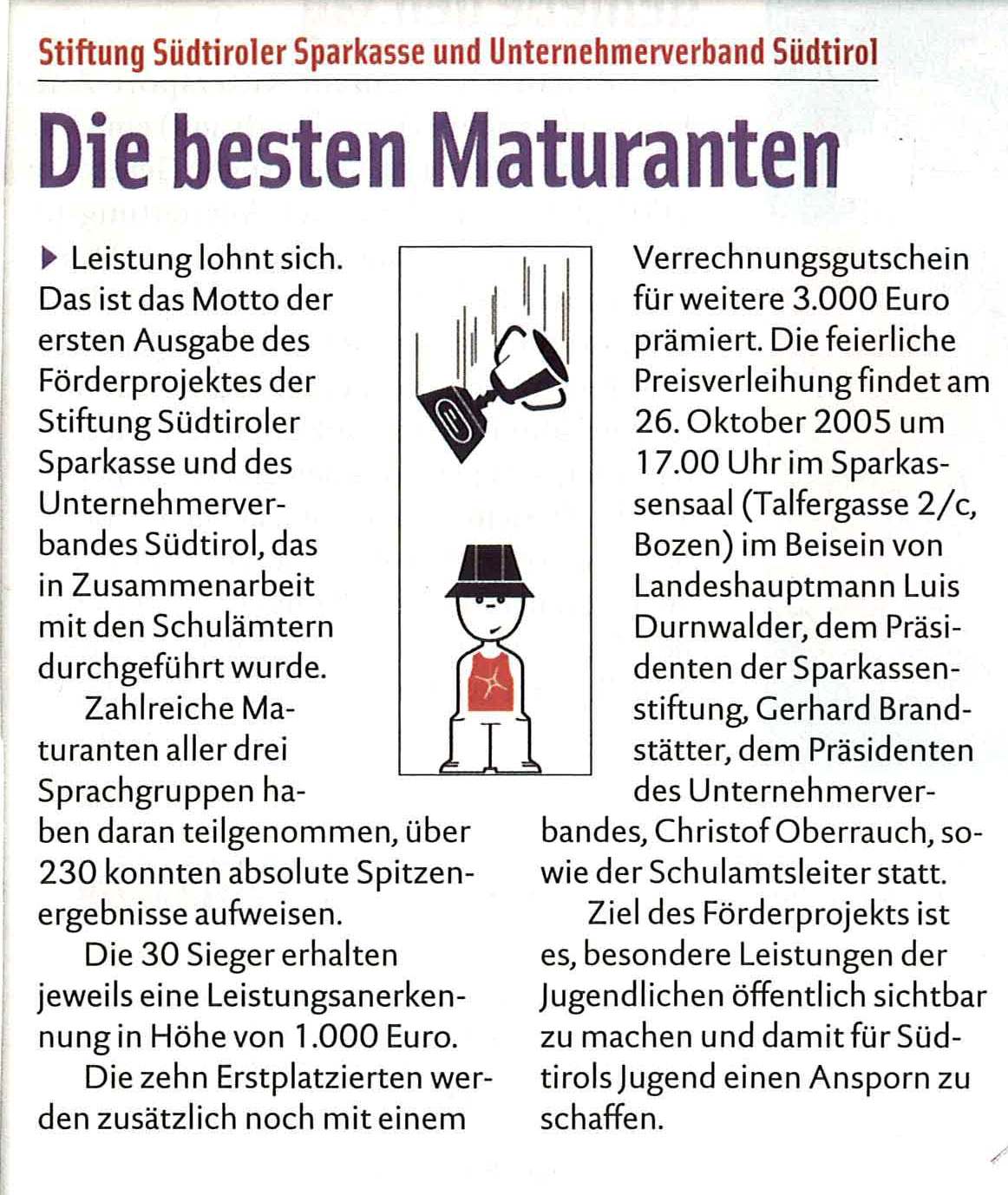 Stiftung Südtiroler Sparkasse und Unternehmerverband Südtirol

Die besten Maturanten

▶ Leistung lohnt sich. Das ist das Motto der ersten Ausgabe des Förderprojektes der Stiftung Südtiroler Sparkasse und des Unternehmerverbandes Südtirol, das in Zusammenarbeit mit den Schulämtern durchgeführt wurde.

Zahlreiche Maturanten aller drei Sprachgruppen haben daran teilgenommen, über 230 konnten absolute Spitzenergebnisse aufweisen.

Die 30 Sieger erhalten jeweils eine Leistungsanerkennung in Höhe von 1.000 Euro.

Die zehn Erstplatzierten werden zusätzlich noch mit einem Verrechnungsgutschein für weitere 3.000 Euro prämiert. Die feierliche Preisverleihung findet am 26. Oktober 2005 um 17.00 Uhr im Sparkassensaal (Talfergasse 2/c, Bozen) im Beisein von Landeshauptmann Luis Durnwalder, dem Präsidenten der Sparkassenstiftung, Gerhard Brandstätter, dem Präsidenten des Unternehmerverbandes, Christof Oberrauch, sowie der Schulamtsleiter statt.

Ziel des Förderprojekts ist es, besondere Leistungen der Jugendlichen öffentlich sichtbar zu machen und damit für Südtirols Jugend einen Ansporn zu schaffen.